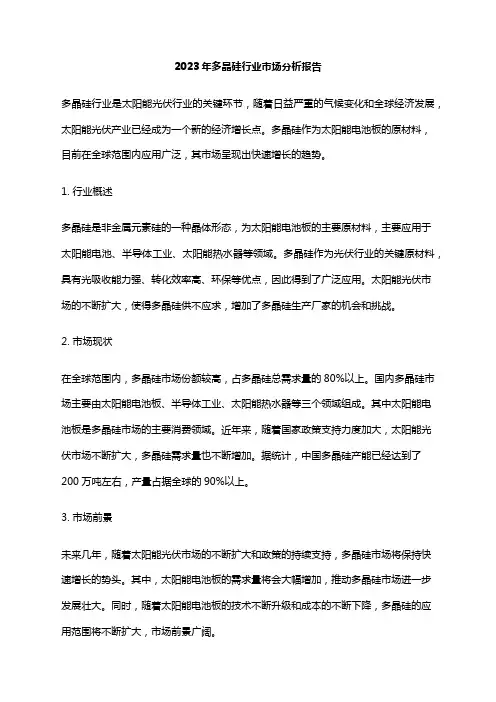 2023年多晶硅行业市场分析报告

多晶硅行业是太阳能光伏行业的关键环节，随着日益严重的气候变化和全球经济发展，太阳能光伏产业已经成为一个新的经济增长点。多晶硅作为太阳能电池板的原材料，目前在全球范围内应用广泛，其市场呈现出快速增长的趋势。

1. 行业概述

多晶硅是非金属元素硅的一种晶体形态，为太阳能电池板的主要原材料，主要应用于太阳能电池、半导体工业、太阳能热水器等领域。多晶硅作为光伏行业的关键原材料，具有光吸收能力强、转化效率高、环保等优点，因此得到了广泛应用。太阳能光伏市场的不断扩大，使得多晶硅供不应求，增加了多晶硅生产厂家的机会和挑战。

2. 市场现状

在全球范围内，多晶硅市场份额较高，占多晶硅总需求量的 80%以上。国内多晶硅市场主要由太阳能电池板、半导体工业、太阳能热水器等三个领域组成。其中太阳能电池板是多晶硅市场的主要消费领域。近年来，随着国家政策支持力度加大，太阳能光伏市场不断扩大，多晶硅需求量也不断增加。据统计，中国多晶硅产能已经达到了 200 万吨左右，产量占据全球的 90%以上。

3. 市场前景

未来几年，随着太阳能光伏市场的不断扩大和政策的持续支持，多晶硅市场将保持快速增长的势头。其中，太阳能电池板的需求量将会大幅增加，推动多晶硅市场进一步发展壮大。同时，随着太阳能电池板的技术不断升级和成本的不断下降，多晶硅的应用范围将不断扩大，市场前景广阔。